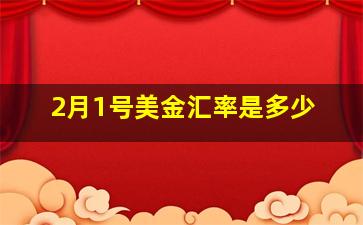 2月1号美金汇率是多少